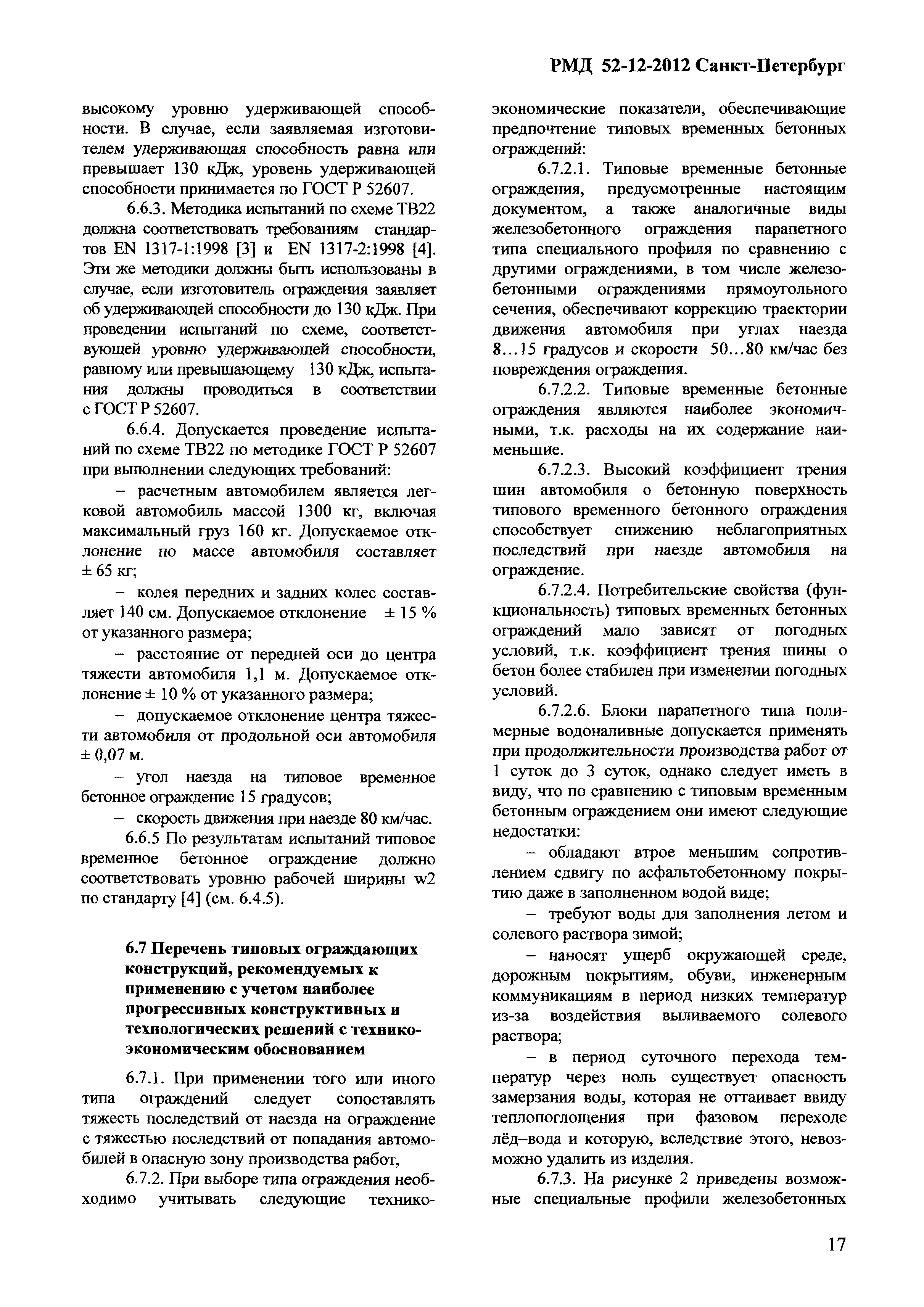 РМД 52-12-2012 Санкт-Петербург

высокому уровню удерживающей способности. В случае, если заявляемая изготовителем удерживающая способность равна или превышает 130 кДж, уровень удерживающей способности принимается по ГОСТ Р 52607.

6.6.3. Методика испытаний по схеме ТВ22 должна соответствовать требованиям стандартов EN 1317-1:1998 [3] и EN 1317-2:1998 [4]. Эти же методики должны быть использованы в случае, если изготовитель ограждения заявляет об удерживающей способности до 130 кДж. При проведении испытаний по схеме, соответствующей уровню удерживающей способности, равному или превышающему 130 кДж, испытания должны проводиться в соответствии с ГОСТ Р 52607.

6.6.4. Допускается проведение испытаний по схеме ТВ22 по методике ГОСТ Р 52607 при выполнении следующих требований:

– расчетным автомобилем является легковой автомобиль массой 1300 кг, включая максимальный груз 160 кг. Допускаемое отклонение по массе автомобиля составляет ± 65 кг;

– колея передних и задних колес составляет 140 см. Допускаемое отклонение ± 15 % от указанного размера;

– расстояние от передней оси до центра тяжести автомобиля 1,1 м. Допускаемое отклонение ± 10 % от указанного размера;

– допускаемое отклонение центра тяжести автомобиля от продольной оси автомобиля ± 0,07 м.

– угол наезда на типовое временное бетонное ограждение 15 градусов;

– скорость движения при наезде 80 км/час.

6.6.5 По результатам испытаний типовое временное бетонное ограждение должно соответствовать уровню рабочей ширины w2 по стандарту [4] (см. 6.4.5).

6.7 Перечень типовых ограждающих конструкций, рекомендуемых к применению с учетом наиболее прогрессивных конструктивных и технологических решений с технико-экономическим обоснованием

6.7.1. При применении того или иного типа ограждений следует сопоставлять тяжесть последствий от наезда на ограждение с тяжестью последствий от попадания автомобилей в опасную зону производства работ,

6.7.2. При выборе типа ограждения необходимо учитывать следующие технико-экономические показатели, обеспечивающие предпочтение типовых временных бетонных ограждений:

6.7.2.1. Типовые временные бетонные ограждения, предусмотренные настоящим документом, а также аналогичные виды железобетонного ограждения парапетного типа специального профиля по сравнению с другими ограждениями, в том числе железобетонными ограждениями прямоугольного сечения, обеспечивают коррекцию траектории движения автомобиля при углах наезда 8…15 градусов и скорости 50…80 км/час без повреждения ограждения.

6.7.2.2. Типовые временные бетонные ограждения являются наиболее экономичными, т.к. расходы на их содержание наименьшие.

6.7.2.3. Высокий коэффициент трения шин автомобиля о бетонную поверхность типового временного бетонного ограждения способствует снижению неблагоприятных последствий при наезде автомобиля на ограждение.

6.7.2.4. Потребительские свойства (функциональность) типовых временных бетонных ограждений мало зависят от погодных условий, т.к. коэффициент трения шины о бетон более стабилен при изменении погодных условий.

6.7.2.6. Блоки парапетного типа полимерные водоналивные допускается применять при продолжительности производства работ от 1 суток до 3 суток, однако следует иметь в виду, что по сравнению с типовым временным бетонным ограждением они имеют следующие недостатки:

– обладают втрое меньшим сопротивлением сдвигу по асфальтобетонному покрытию даже в заполненном водой виде;

– требуют воды для заполнения летом и солевого раствора зимой;

– наносят ущерб окружающей среде, дорожным покрытиям, обуви, инженерным коммуникациям в период низких температур из-за воздействия выливаемого солевого раствора;

– в период суточного перехода температур через ноль существует опасность замерзания воды, которая не оттаивает ввиду теплопоглощения при фазовом переходе лёд–вода и которую, вследствие этого, невозможно удалить из изделия.

6.7.3. На рисунке 2 приведены возможные специальные профили железобетонных

17